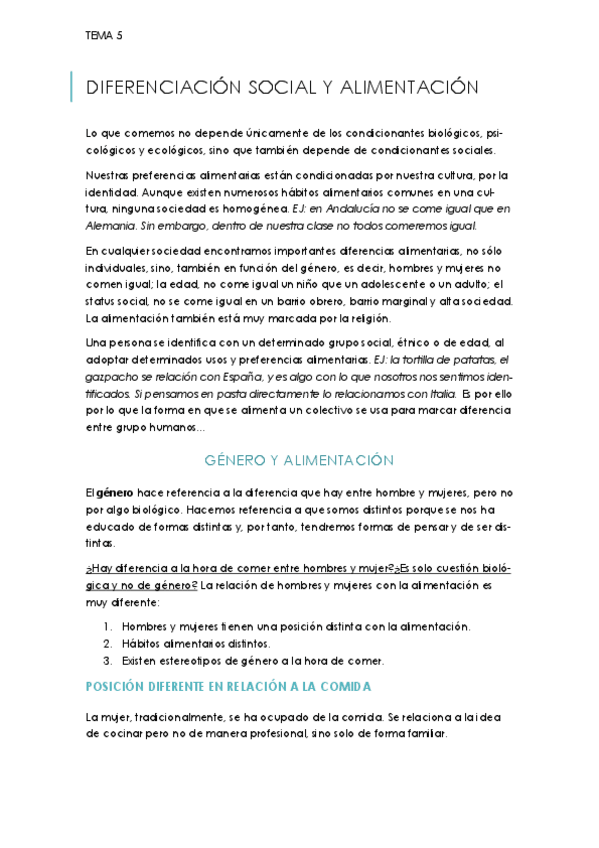 TEMA 5

DIFERENCIACIÓN SOCIAL Y ALIMENTACIÓN

Lo que comemos no depende únicamente de los condicionantes biológicos, psicológicos y ecológicos, sino que también depende de condicionantes sociales.

Nuestras preferencias alimentarias están condicionadas por nuestra cultura, por la identidad. Aunque existen numerosos hábitos alimentarios comunes en una cultura, ninguna sociedad es homogénea. EJ: en Andalucía no se come igual que en Alemania. Sin embargo, dentro de nuestra clase no todos comeremos igual.

En cualquier sociedad encontramos importantes diferencias alimentarias, no sólo individuales, sino, también en función del género, es decir, hombres y mujeres no comen igual; la edad, no come igual un niño que un adolescente o un adulto; el status social, no se come igual en un barrio obrero, barrio marginal y alta sociedad. La alimentación también está muy marcada por la religión.

Una persona se identifica con un determinado grupo social, étnico o de edad, al adoptar determinados usos y preferencias alimentarias. EJ: la tortilla de patatas, el gazpacho se relación con España, y es algo con lo que nosotros nos sentimos identificados. Si pensamos en pasta directamente lo relacionamos con Italia. Es por ello por lo que la forma en que se alimenta un colectivo se usa para marcar diferencia entre grupo humanos…

GÉNERO Y ALIMENTACIÓN

El género hace referencia a la diferencia que hay entre hombre y mujeres, pero no por algo biológico. Hacemos referencia a que somos distintos porque se nos ha educado de formas distintas y, por tanto, tendremos formas de pensar y de ser distintas.

¿Hay diferencia a la hora de comer entre hombres y mujer?¿Es solo cuestión biológica y no de género? La relación de hombres y mujeres con la alimentación es muy diferente:

1. Hombres y mujeres tienen una posición distinta con la alimentación.
2. Hábitos alimentarios distintos.
3. Existen estereotipos de género a la hora de comer.

POSICIÓN DIFERENTE EN RELACIÓN A LA COMIDA

La mujer, tradicionalmente, se ha ocupado de la comida. Se relaciona a la idea de cocinar pero no de manera profesional, sino solo de forma familiar.